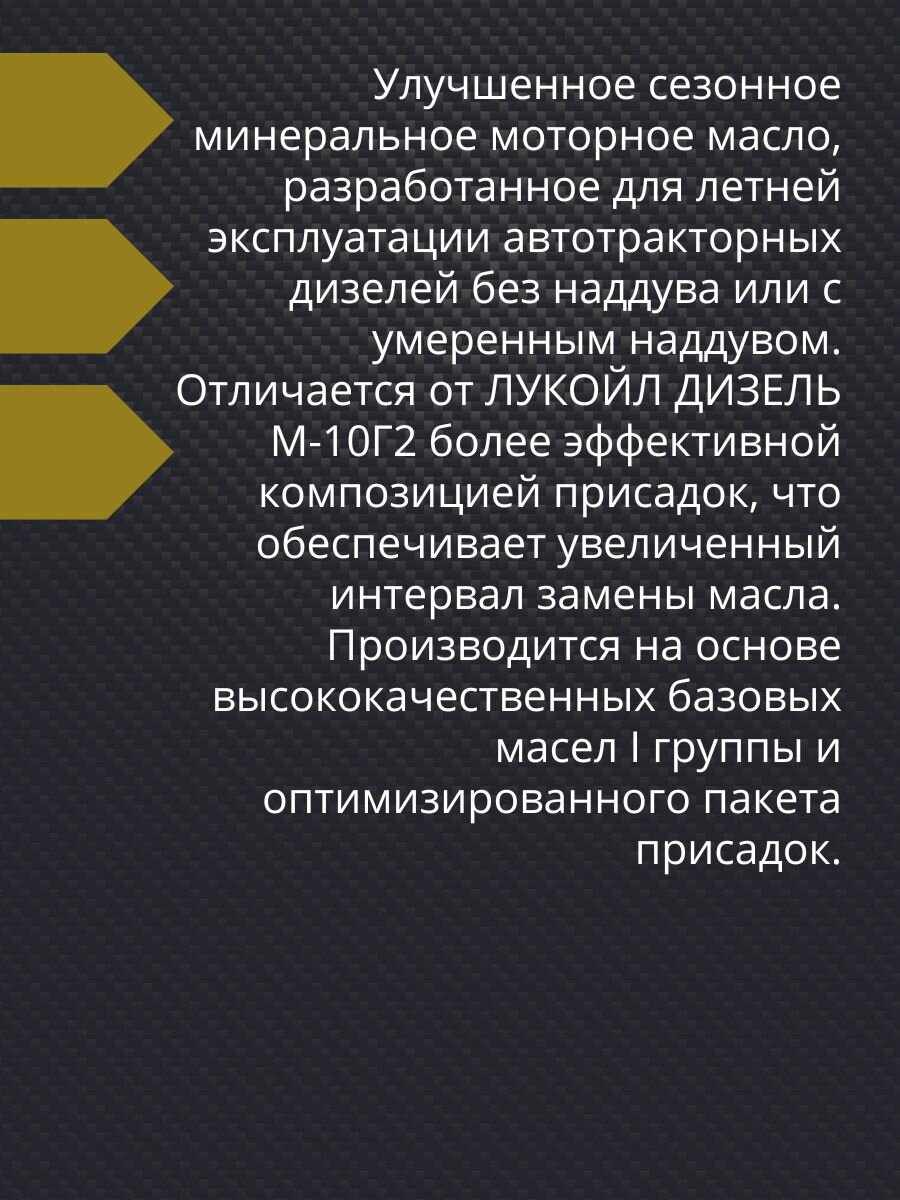 Улучшенное сезонное минеральное моторное масло, разработанное для летней эксплуатации автотракторных дизелей без наддува или с умеренным наддувом. Отличается от ЛУКОЙЛ ДИЗЕЛЬ М-10Г2 более эффективной композицией присадок, что обеспечивает увеличенный интервал замены масла. Производится на основе высококачественных базовых масел I группы и оптимизированного пакета присадок.